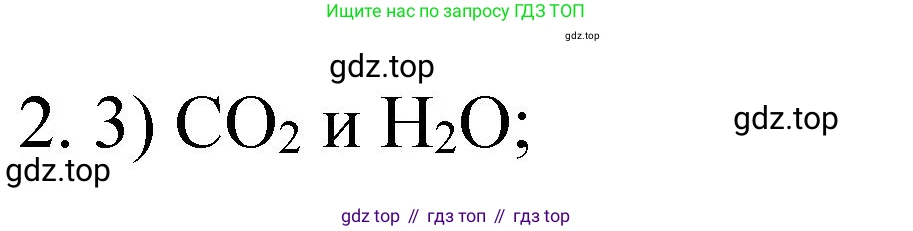 Ищите нас по запросу ГДЗ ТОП

gdz.top

gdz.top

2. 3) $CO_2$ и $H_2O$;

gdz.top

gdz.top

gdz top // гдз топ // гдз top